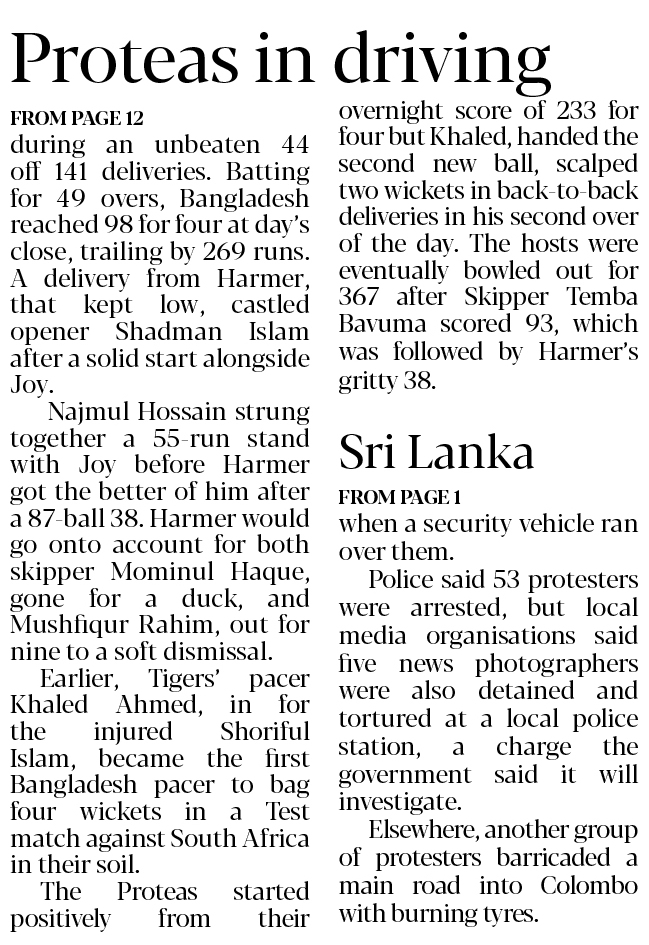 Proteas in driving

FROM PAGE 12
during an unbeaten 44 off 141 deliveries. Batting for 49 overs, Bangladesh reached 98 for four at day's close, trailing by 269 runs. A delivery from Harmer, that kept low, castled opener Shadman Islam after a solid start alongside Joy.

Najmul Hossain strung together a 55-run stand with Joy before Harmer got the better of him after a 87-ball 38. Harmer would go onto account for both skipper Mominul Haque, gone for a duck, and Mushfiqur Rahim, out for nine to a soft dismissal.

Earlier, Tigers' pacer Khaled Ahmed, in for the injured Shoriful Islam, became the first Bangladesh pacer to bag four wickets in a Test match against South Africa in their soil.

The Proteas started positively from their overnight score of 233 for four but Khaled, handed the second new ball, scalped two wickets in back-to-back deliveries in his second over of the day. The hosts were eventually bowled out for 367 after Skipper Temba Bavuma scored 93, which was followed by Harmer's gritty 38.

Sri Lanka

FROM PAGE 1
when a security vehicle ran over them.

Police said 53 protesters were arrested, but local media organisations said five news photographers were also detained and tortured at a local police station, a charge the government said it will investigate.

Elsewhere, another group of protesters barricaded a main road into Colombo with burning tyres.